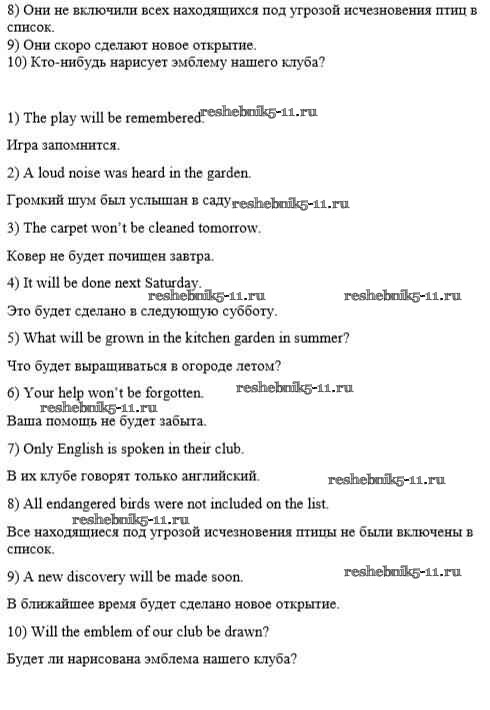 8) Они не включили всех находящихся под угрозой исчезновения птиц в список.
9) Они скоро сделают новое открытие.
10) Кто-нибудь нарисует эмблему нашего клуба?

1) The play will be remembered. reshebnik5-11.ru

Игра запомнится.

2) A loud noise was heard in the garden.

Громкий шум был услышан в саду reshebnik5-11.ru

3) The carpet won't be cleaned tomorrow.

Ковер не будет почищен завтра.

4) It will be done next Saturday.
reshebnik5-11.ru reshebnik5-11.ru
Это будет сделано в следующую субботу.

5) What will be grown in the kitchen garden in summer?

Что будет выращиваться в огороде летом?

6) Your help won't be forgotten. reshebnik5-11.ru
reshebnik5-11.ru
Ваша помощь не будет забыта.

7) Only English is spoken in their club.

В их клубе говорят только английский. reshebnik5-11.ru

8) All endangered birds were not included on the list.
reshebnik5-11.ru
Все находящиеся под угрозой исчезновения птицы не были включены в список.

9) A new discovery will be made soon. reshebnik5-11.ru

В ближайшее время будет сделано новое открытие.

10) Will the emblem of our club be drawn?

Будет ли нарисована эмблема нашего клуба?